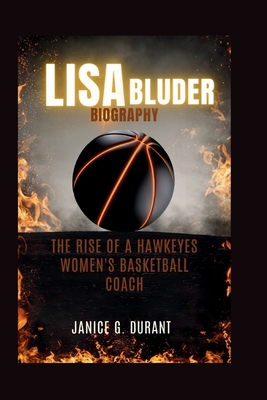 LISA BLUDER
BIOGRAPHY

THE RISE OF A HAWKEYES WOMEN'S BASKETBALL COACH

JANICE G. DURANT